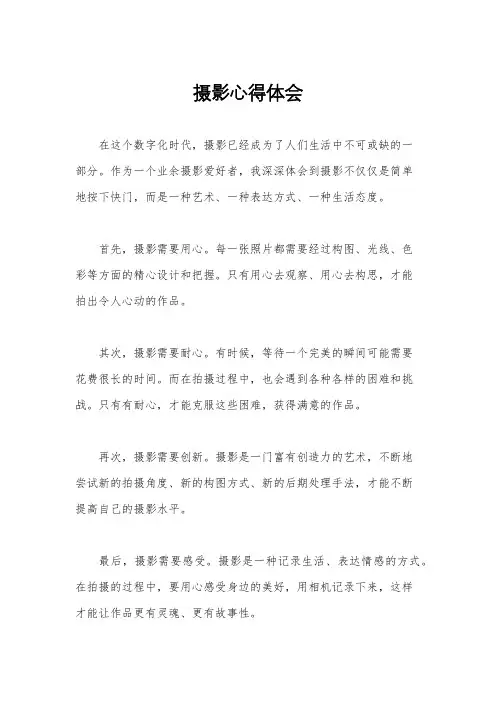 摄影心得体会

在这个数字化时代，摄影已经成为了人们生活中不可或缺的一部分。作为一个业余摄影爱好者，我深深体会到摄影不仅仅是简单地按下快门，而是一种艺术、一种表达方式、一种生活态度。

首先，摄影需要用心。每一张照片都需要经过构图、光线、色彩等方面的精心设计和把握。只有用心去观察、用心去构思，才能拍出令人心动的作品。

其次，摄影需要耐心。有时候，等待一个完美的瞬间可能需要花费很长的时间。而在拍摄过程中，也会遇到各种各样的困难和挑战。只有有耐心，才能克服这些困难，获得满意的作品。

再次，摄影需要创新。摄影是一门富有创造力的艺术，不断地尝试新的拍摄角度、新的构图方式、新的后期处理手法，才能不断提高自己的摄影水平。

最后，摄影需要感受。摄影是一种记录生活、表达情感的方式。在拍摄的过程中，要用心感受身边的美好，用相机记录下来，这样才能让作品更有灵魂、更有故事性。